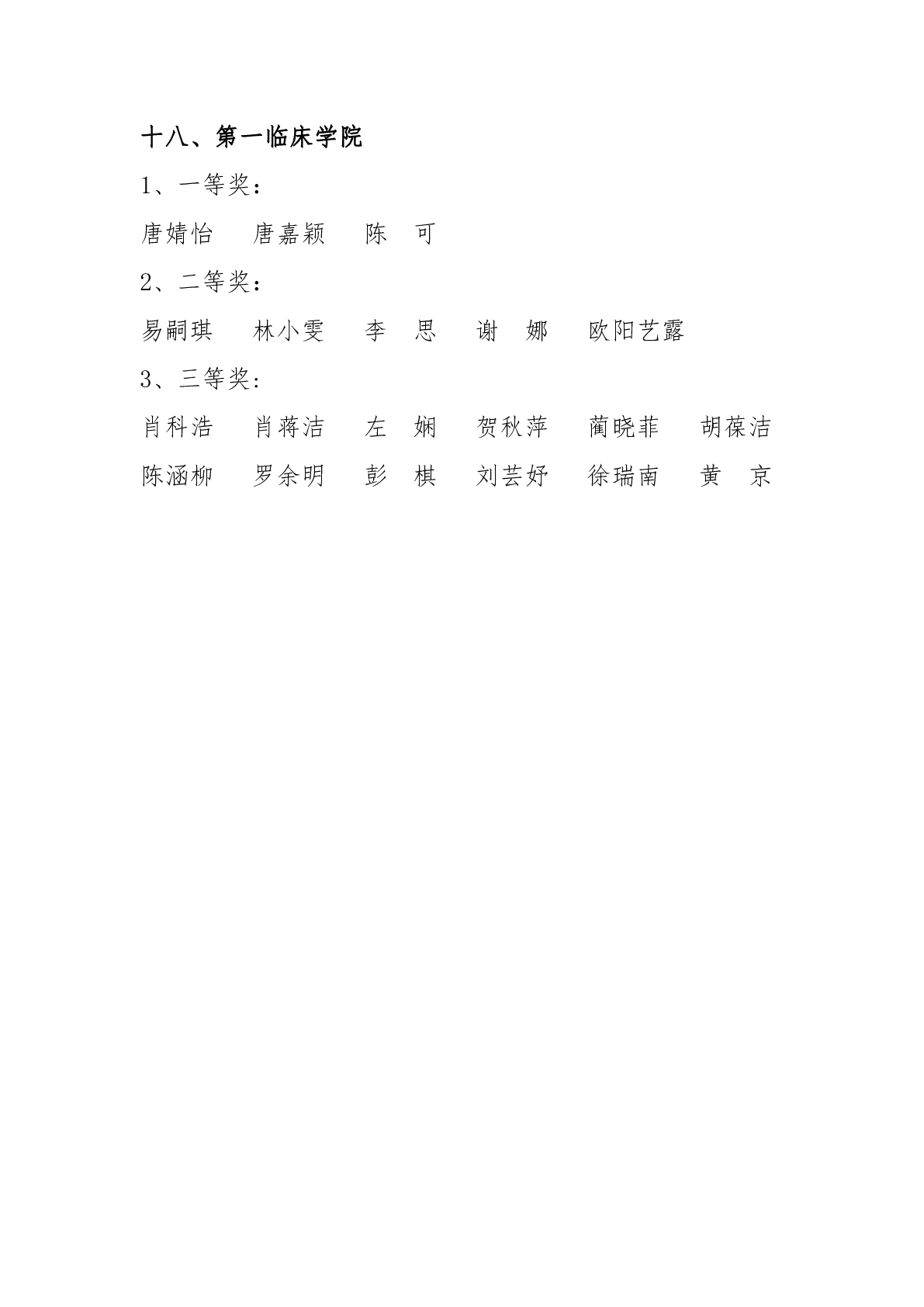 十八、第一临床学院

1、一等奖：

唐婧怡 唐嘉颖 陈 可

2、二等奖：

易嗣琪 林小雯 李 思 谢 娜 欧阳艺露

3、三等奖：

肖科浩 肖蒋洁 左 娴 贺秋萍 蔺晓菲 胡葆洁

陈涵柳 罗余明 彭 棋 刘芸妤 徐瑞南 黄 京